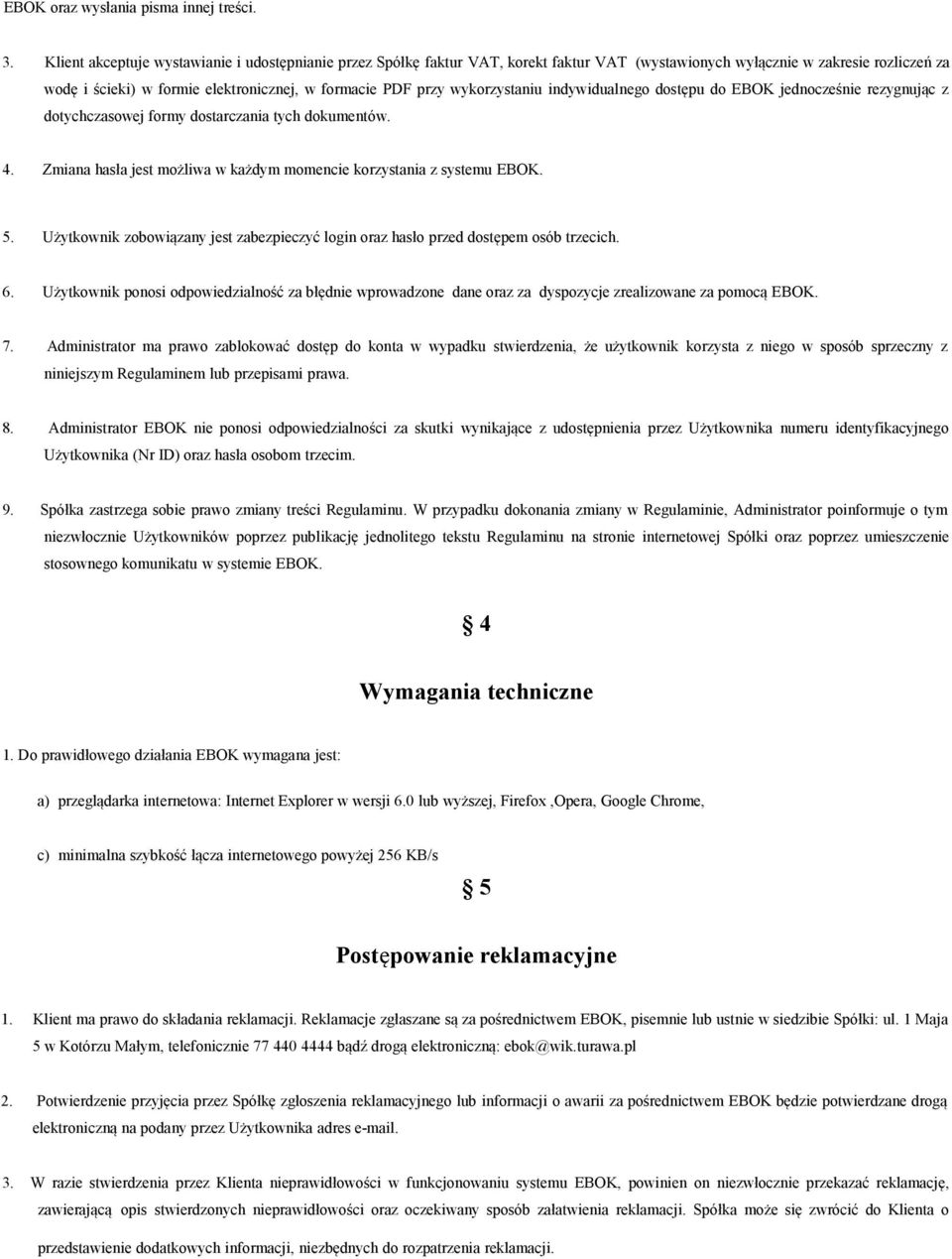 EBOK oraz wysłania pisma innej treści.

3. Klient akceptuje wystawianie i udostępnianie przez Spółkę faktur VAT, korekt faktur VAT (wystawionych wyłącznie w zakresie rozliczeń za wodę i ścieki) w formie elektronicznej, w formacie PDF przy wykorzystaniu indywidualnego dostępu do EBOK jednocześnie rezygnując z dotychczasowej formy dostarczania tych dokumentów.

4. Zmiana hasła jest możliwa w każdym momencie korzystania z systemu EBOK.

5. Użytkownik zobowiązany jest zabezpieczyć login oraz hasło przed dostępem osób trzecich.

6. Użytkownik ponosi odpowiedzialność za błędnie wprowadzone dane oraz za dyspozycje zrealizowane za pomocą EBOK.

7. Administrator ma prawo zablokować dostęp do konta w wypadku stwierdzenia, że użytkownik korzysta z niego w sposób sprzeczny z niniejszym Regulaminem lub przepisami prawa.

8. Administrator EBOK nie ponosi odpowiedzialności za skutki wynikające z udostępnienia przez Użytkownika numeru identyfikacyjnego Użytkownika (Nr ID) oraz hasła osobom trzecim.

9. Spółka zastrzega sobie prawo zmiany treści Regulaminu. W przypadku dokonania zmiany w Regulaminie, Administrator poinformuje o tym niezwłocznie Użytkowników poprzez publikację jednolitego tekstu Regulaminu na stronie internetowej Spółki oraz poprzez umieszczenie stosownego komunikatu w systemie EBOK.

§ 4

Wymagania techniczne

1. Do prawidłowego działania EBOK wymagana jest:

a) przeglądarka internetowa: Internet Explorer w wersji 6.0 lub wyższej, Firefox ,Opera, Google Chrome,

c) minimalna szybkość łącza internetowego powyżej 256 KB/s

§ 5

Postępowanie reklamacyjne

1. Klient ma prawo do składania reklamacji. Reklamacje zgłaszane są za pośrednictwem EBOK, pisemnie lub ustnie w siedzibie Spółki: ul. 1 Maja 5 w Kotórzu Małym, telefonicznie 77 440 4444 bądź drogą elektroniczną: ebok@wik.turawa.pl

2. Potwierdzenie przyjęcia przez Spółkę zgłoszenia reklamacyjnego lub informacji o awarii za pośrednictwem EBOK będzie potwierdzane drogą elektroniczną na podany przez Użytkownika adres e-mail.

3. W razie stwierdzenia przez Klienta nieprawidłowości w funkcjonowaniu systemu EBOK, powinien on niezwłocznie przekazać reklamację, zawierającą opis stwierdzonych nieprawidłowości oraz oczekiwany sposób załatwienia reklamacji. Spółka może się zwrócić do Klienta o przedstawienie dodatkowych informacji, niezbędnych do rozpatrzenia reklamacji.